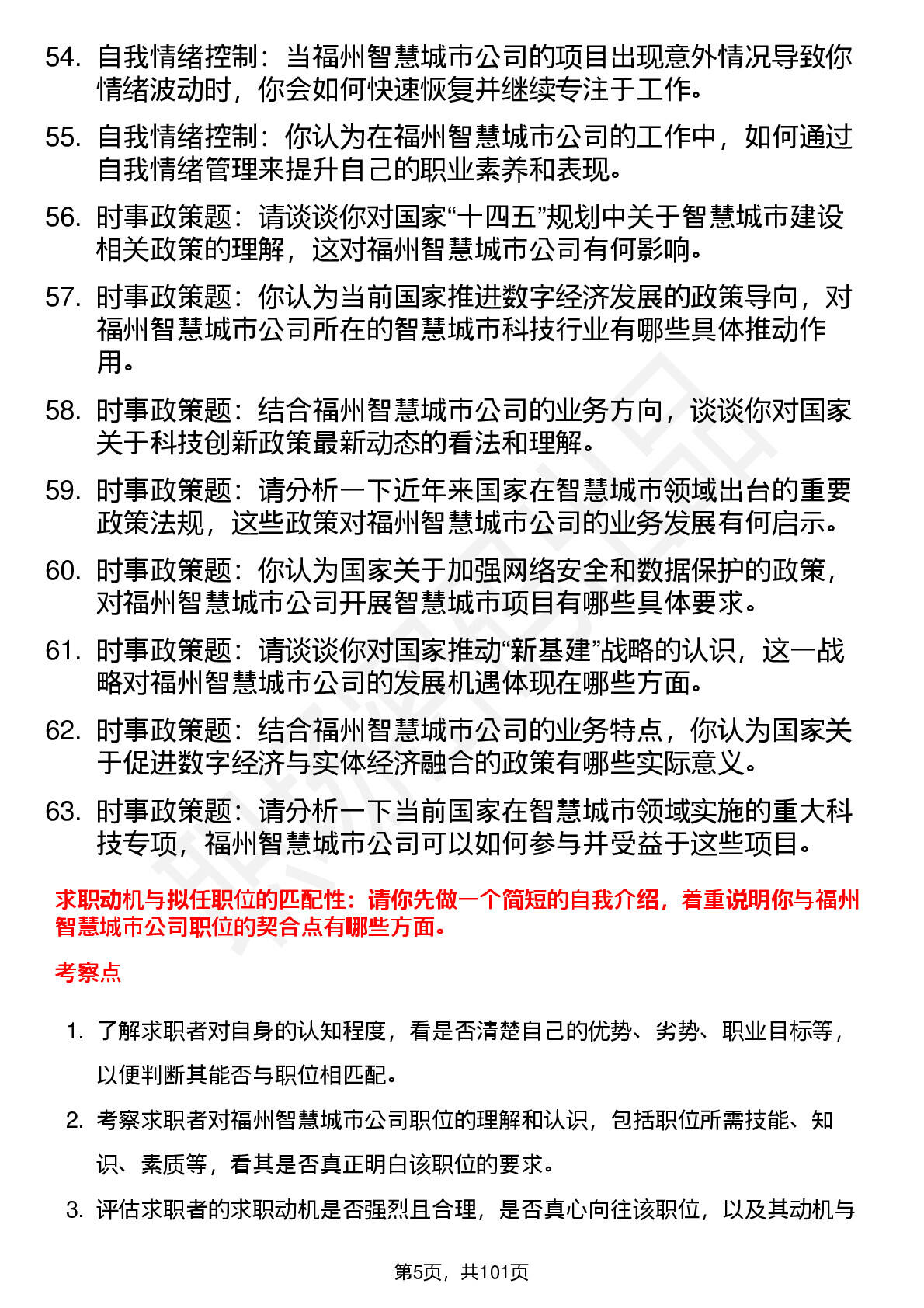 54. 自我情绪控制：当福州智慧城市公司的项目出现意外情况导致你情绪波动时，你会如何快速恢复并继续专注于工作。

55. 自我情绪控制：你认为在福州智慧城市公司的工作中，如何通过自我情绪管理来提升自己的职业素养和表现。

56. 时事政策题：请谈谈你对国家“十四五”规划中关于智慧城市建设相关政策的理解，这对福州智慧城市公司有何影响。

57. 时事政策题：你认为当前国家推进数字经济发展的政策导向，对福州智慧城市公司所在的智慧城市科技行业有哪些具体推动作用。

58. 时事政策题：结合福州智慧城市公司的业务方向，谈谈你对国家关于科技创新政策最新动态的看法和理解。

59. 时事政策题：请分析一下近年来国家在智慧城市领域出台的重要政策法规，这些政策对福州智慧城市公司的业务发展有何启示。

60. 时事政策题：你认为国家关于加强网络安全和数据保护的政策，对福州智慧城市公司开展智慧城市项目有哪些具体要求。

61. 时事政策题：请谈谈你对国家推动“新基建”战略的认识，这一战略对福州智慧城市公司的发展机遇体现在哪些方面。

62. 时事政策题：结合福州智慧城市公司的业务特点，你认为国家关于促进数字经济与实体经济融合的政策有哪些实际意义。

63. 时事政策题：请分析一下当前国家在智慧城市领域实施的重大科技专项，福州智慧城市公司可以如何参与并受益于这些项目。

求职动机与拟任职位的匹配性：请你先做一个简短的自我介绍，着重说明你与福州智慧城市公司职位的契合点有哪些方面。

考察点

1. 了解求职者对自身的认知程度，看是否清楚自己的优势、劣势、职业目标等，以便判断其能否与职位相匹配。

2. 考察求职者对福州智慧城市公司职位的理解和认识，包括职位所需技能、知识、素质等，看其是否真正明白该职位的要求。

3. 评估求职者的求职动机是否强烈且合理，是否真心向往该职位，以及其动机与

第5页，共101页